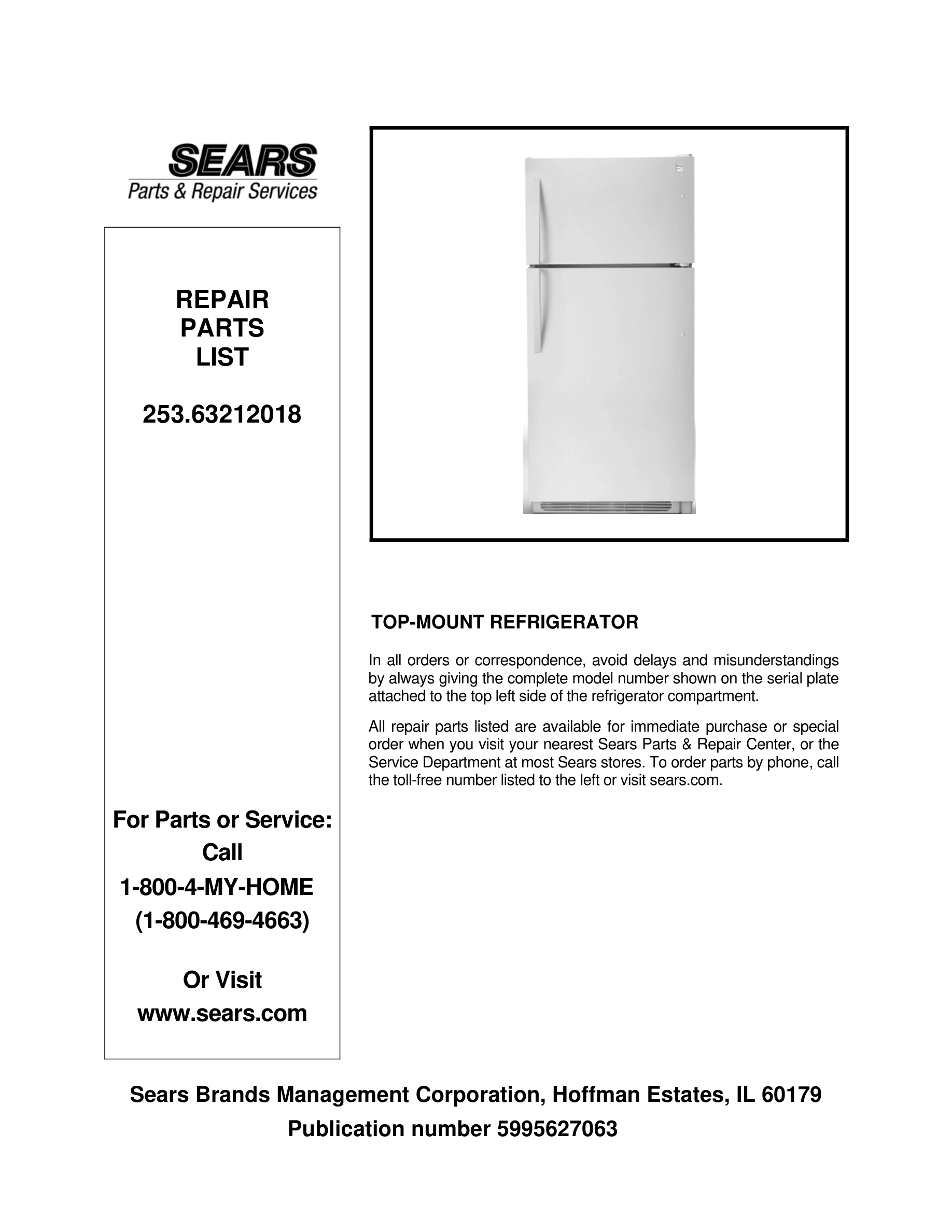 SEARS
Parts & Repair Services

REPAIR
PARTS
LIST

253.63212018

For Parts or Service:
Call
1-800-4-MY-HOME
(1-800-469-4663)

Or Visit
www.sears.com

TOP-MOUNT REFRIGERATOR

In all orders or correspondence, avoid delays and misunderstandings by always giving the complete model number shown on the serial plate attached to the top left side of the refrigerator compartment.

All repair parts listed are available for immediate purchase or special order when you visit your nearest Sears Parts & Repair Center, or the Service Department at most Sears stores. To order parts by phone, call the toll-free number listed to the left or visit sears.com.

Sears Brands Management Corporation, Hoffman Estates, IL 60179
Publication number 5995627063